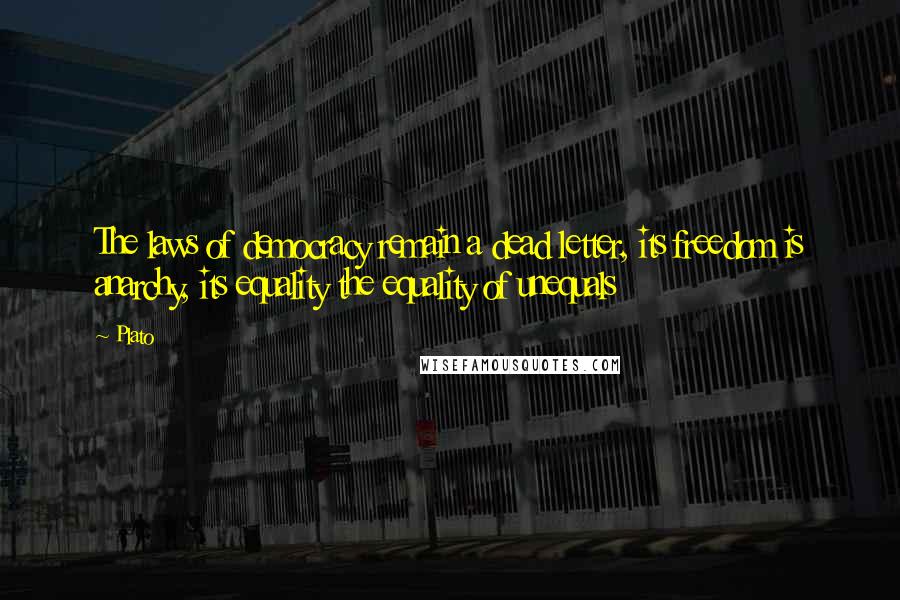 The laws of democracy remain a dead letter, its freedom is anarchy, its equality the equality of unequals

~ Plato

WISEFAMOUSQUOTES.COM